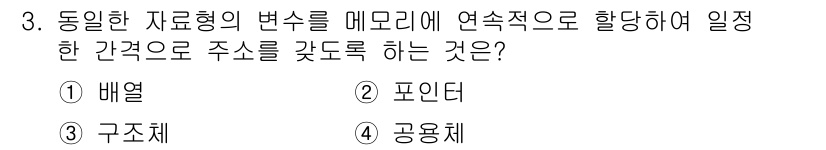 3. 동일한 자료형의 변수를 메모리에 연속적으로 할당하여 일정한 간격으로 주소를 갖도록 하는 것은?

① 배열
② 포인터
③ 구조체
④ 공용체